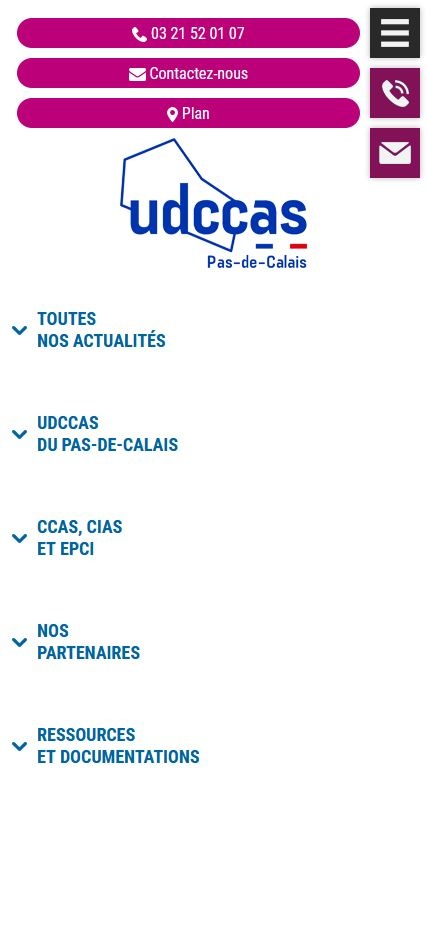 03 21 52 01 07

Contactez-nous

Plan

udccas
Pas-de-Calais

TOUTES
NOS ACTUALITÉS

UDCCAS
DU PAS-DE-CALAIS

CCAS, CIAS
ET EPCI

NOS
PARTENAIRES

RESSOURCES
ET DOCUMENTATIONS